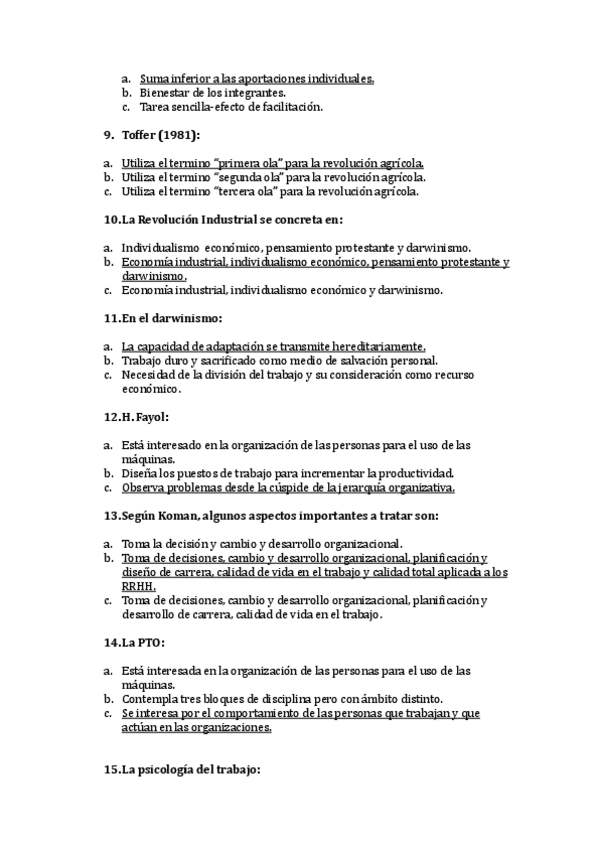 a. Suma inferior a las aportaciones individuales.
b. Bienestar de los integrantes.
c. Tarea sencilla-efecto de facilitación.

9. Toffer (1981):

a. Utiliza el termino "primera ola" para la revolución agrícola.
b. Utiliza el termino "segunda ola" para la revolución agrícola.
c. Utiliza el termino "tercera ola" para la revolución agrícola.

10. La Revolución Industrial se concreta en:

a. Individualismo económico, pensamiento protestante y darwinismo.
b. Economía industrial, individualismo económico, pensamiento protestante y darwinismo.
c. Economía industrial, individualismo económico y darwinismo.

11. En el darwinismo:

a. La capacidad de adaptación se transmite hereditariamente.
b. Trabajo duro y sacrificado como medio de salvación personal.
c. Necesidad de la división del trabajo y su consideración como recurso económico.

12. H. Fayol:

a. Está interesado en la organización de las personas para el uso de las máquinas.
b. Diseña los puestos de trabajo para incrementar la productividad.
c. Observa problemas desde la cúspide de la jerarquía organizativa.

13. Según Koman, algunos aspectos importantes a tratar son:

a. Toma la decisión y cambio y desarrollo organizacional.
b. Toma de decisiones, cambio y desarrollo organizacional, planificación y diseño de carrera, calidad de vida en el trabajo y calidad total aplicada a los RRHH.
c. Toma de decisiones, cambio y desarrollo organizacional, planificación y desarrollo de carrera, calidad de vida en el trabajo.

14. La PTO:

a. Está interesada en la organización de las personas para el uso de las máquinas.
b. Contempla tres bloques de disciplina pero con ámbito distinto.
c. Se interesa por el comportamiento de las personas que trabajan y que actúan en las organizaciones.

15. La psicología del trabajo: